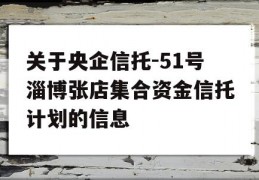 关于央企信托-51号淄博张店集合资金信托计划的信息